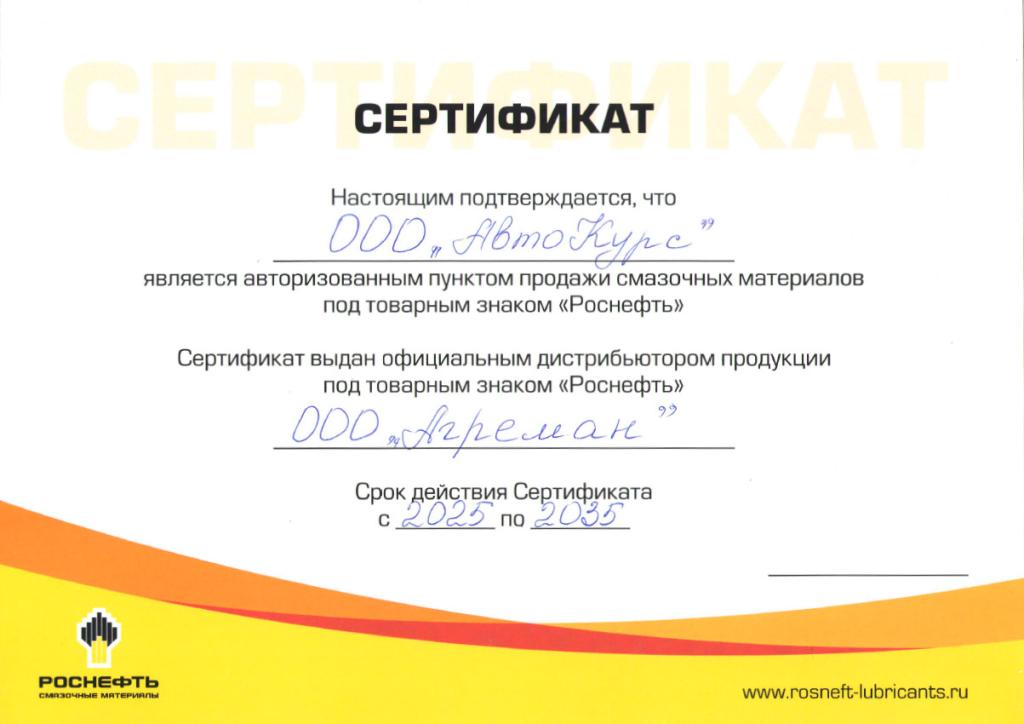 СЕРТИФИКАТ

СЕРТИФИКАТ

Настоящим подтверждается, что

ООО „АвтоКурс"

является авторизованным пунктом продажи смазочных материалов под товарным знаком «Роснефть»

Сертификат выдан официальным дистрибьютором продукции под товарным знаком «Роснефть»

ООО „Агреман"

Срок действия Сертификата
с 2025 по 2035

РОСНЕФТЬ
СМАЗОЧНЫЕ МАТЕРИАЛЫ

www.rosneft-lubricants.ru